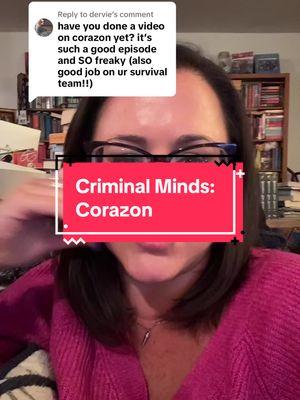 Reply to dervie's comment
have you done a video on corazon yet? it's such a good episode and SO freaky (also good job on ur survival team!!)

Criminal Minds: Corazon